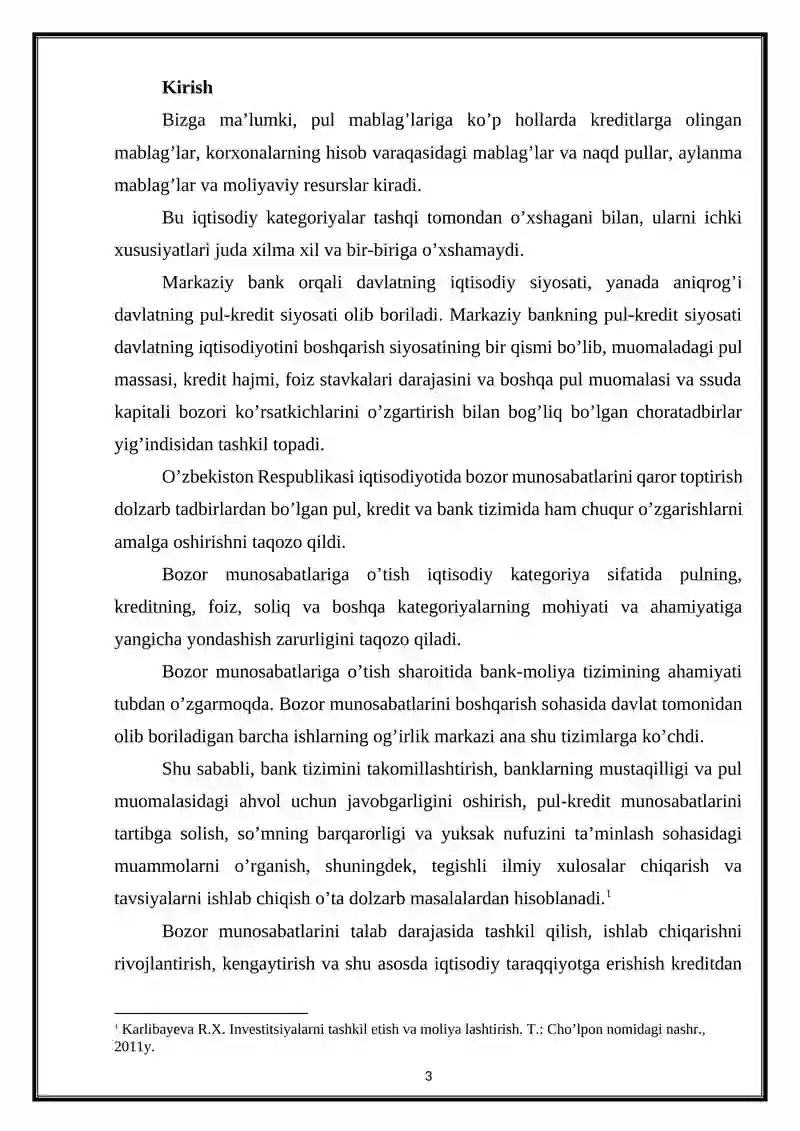 Kirish

Bizga ma'lumki, pul mablag'lariga ko'p hollarda kreditlarga olingan mablag'lar, korxonalarning hisob varaqasidagi mablag'lar va naqd pullar, aylanma mablag'lar va moliyaviy resurslar kiradi.

Bu iqtisodiy kategoriyalar tashqi tomondan o'xshagani bilan, ularni ichki xususiyatlari juda xilma xil va bir-biriga o'xshamaydi.

Markaziy bank orqali davlatning iqtisodiy siyosati, yanada aniqrog'i davlatning pul-kredit siyosati olib boriladi. Markaziy bankning pul-kredit siyosati davlatning iqtisodiyotini boshqarish siyosatining bir qismi bo'lib, muomaladagi pul massasi, kredit hajmi, foiz stavkalari darajasini va boshqa pul muomalasi va ssuda kapitali bozori ko'rsatkichlarini o'zgartirish bilan bog'liq bo'lgan choratadbirlar yig'indisidan tashkil topadi.

O'zbekiston Respublikasi iqtisodiyotida bozor munosabatlarini qaror toptirish dolzarb tadbirlardan bo'lgan pul, kredit va bank tizimida ham chuqur o'zgarishlarni amalga oshirishni taqozo qildi.

Bozor munosabatlariga o'tish iqtisodiy kategoriya sifatida pulning, kreditning, foiz, soliq va boshqa kategoriyalarning mohiyati va ahamiyatiga yangicha yondashish zarurligini taqozo qiladi.

Bozor munosabatlariga o'tish sharoitida bank-moliya tizimining ahamiyati tubdan o'zgarmoqda. Bozor munosabatlarini boshqarish sohasida davlat tomonidan olib boriladigan barcha ishlarning og'irlik markazi ana shu tizimlarga ko'chdi.

Shu sababli, bank tizimini takomillashtirish, banklarning mustaqilligi va pul muomalasidagi ahvol uchun javobgarligini oshirish, pul-kredit munosabatlarini tartibga solish, so'mning barqarorligi va yuksak nufuzini ta'minlash sohasidagi muammolarni o'rganish, shuningdek, tegishli ilmiy xulosalar chiqarish va tavsiyalarni ishlab chiqish o'ta dolzarb masalalardan hisoblanadi.$^{1}$

Bozor munosabatlarini talab darajasida tashkil qilish, ishlab chiqarishni rivojlantirish, kengaytirish va shu asosda iqtisodiy taraqqiyotga erishish kreditdan

$^{1}$ Karlibayeva R.X. Investitsiyalarni tashkil etish va moliya lashtirish. T.: Cho'lpon nomidagi nashr., 2011y.

3